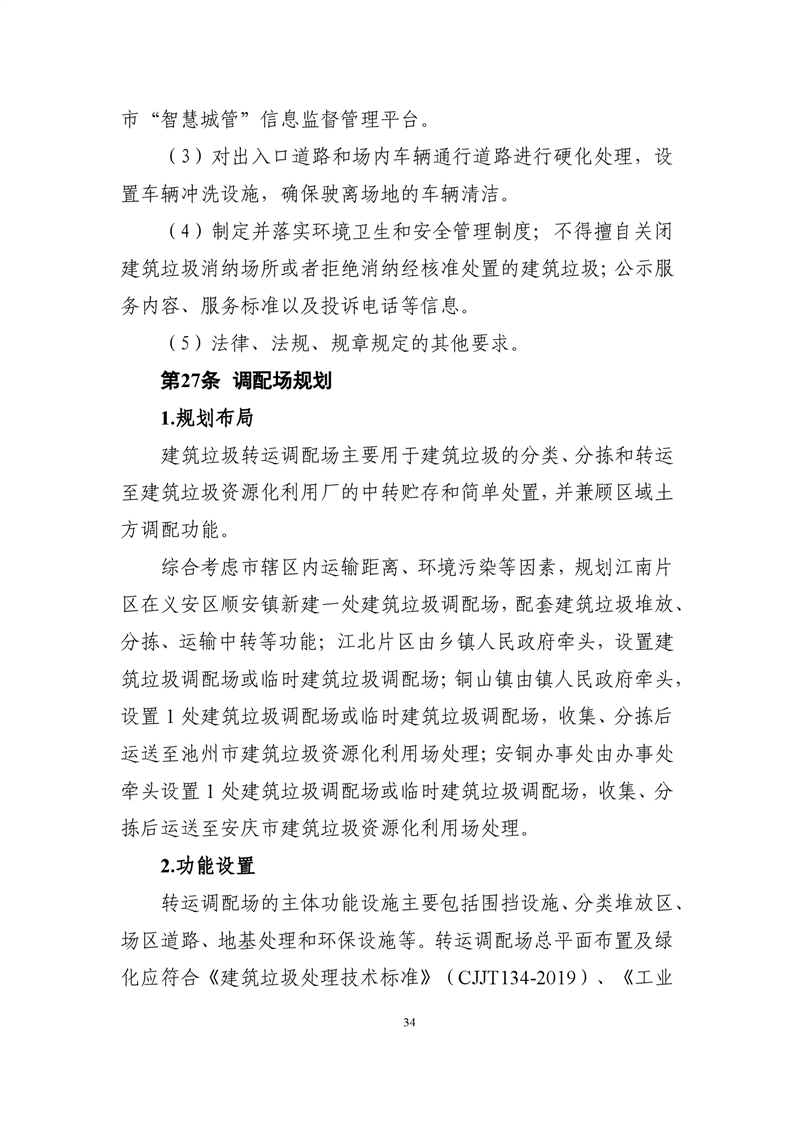 市“智慧城管”信息监督管理平台。

（3）对出入口道路和场内车辆通行道路进行硬化处理，设置车辆冲洗设施，确保驶离场地的车辆清洁。

（4）制定并落实环境卫生和安全管理制度；不得擅自关闭建筑垃圾消纳场所或者拒绝消纳经核准处置的建筑垃圾；公示服务内容、服务标准以及投诉电话等信息。

（5）法律、法规、规章规定的其他要求。

第27条 调配场规划

1.规划布局

建筑垃圾转运调配场主要用于建筑垃圾的分类、分拣和转运至建筑垃圾资源化利用厂的中转贮存和简单处置，并兼顾区域土方调配功能。

综合考虑市辖区内运输距离、环境污染等因素，规划江南片区在义安区顺安镇新建一处建筑垃圾调配场，配套建筑垃圾堆放、分拣、运输中转等功能；江北片区由乡镇人民政府牵头，设置建筑垃圾调配场或临时建筑垃圾调配场；铜山镇由镇人民政府牵头，设置1处建筑垃圾调配场或临时建筑垃圾调配场，收集、分拣后运送至池州市建筑垃圾资源化利用场处理；安铜办事处由办事处牵头设置1处建筑垃圾调配场或临时建筑垃圾调配场，收集、分拣后运送至安庆市建筑垃圾资源化利用场处理。

2.功能设置

转运调配场的主体功能设施主要包括围挡设施、分类堆放区、场区道路、地基处理和环保设施等。转运调配场总平面布置及绿化应符合《建筑垃圾处理技术标准》（CJJT134-2019）、《工业

34